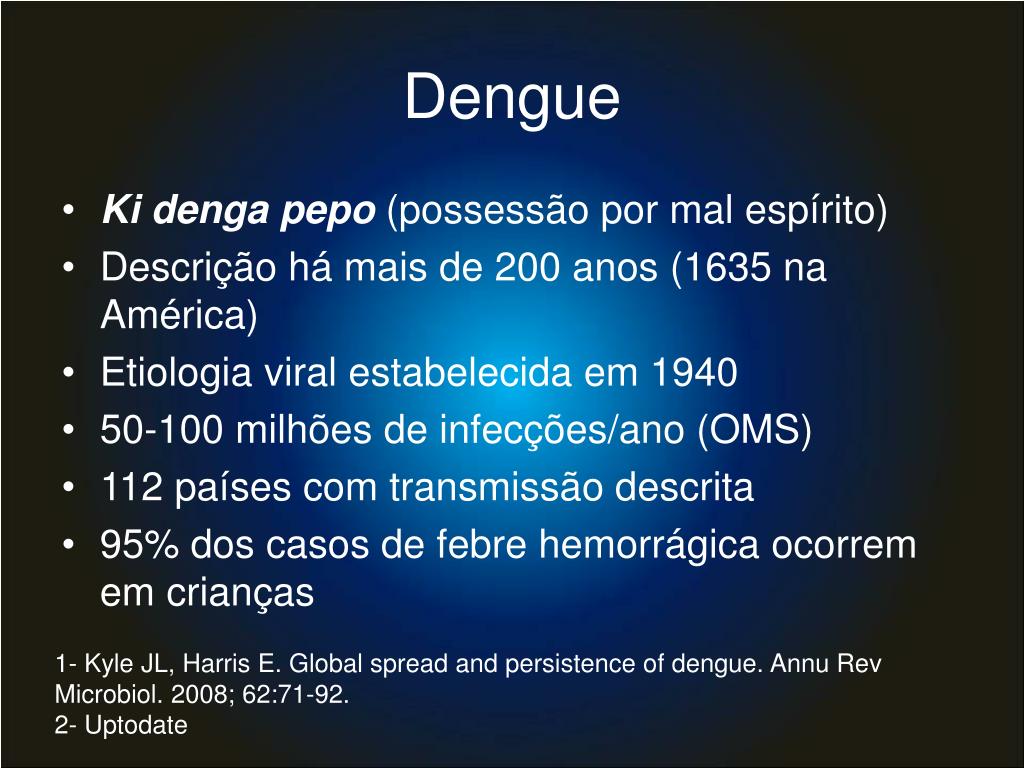 Dengue

• Ki denga pepo (possessão por mal espírito)
• Descrição há mais de 200 anos (1635 na América)
• Etiologia viral estabelecida em 1940
• 50-100 milhões de infecções/ano (OMS)
• 112 países com transmissão descrita
• 95% dos casos de febre hemorrágica ocorrem em crianças

1- Kyle JL, Harris E. Global spread and persistence of dengue. Annu Rev Microbiol. 2008; 62:71-92.
2- Uptodate